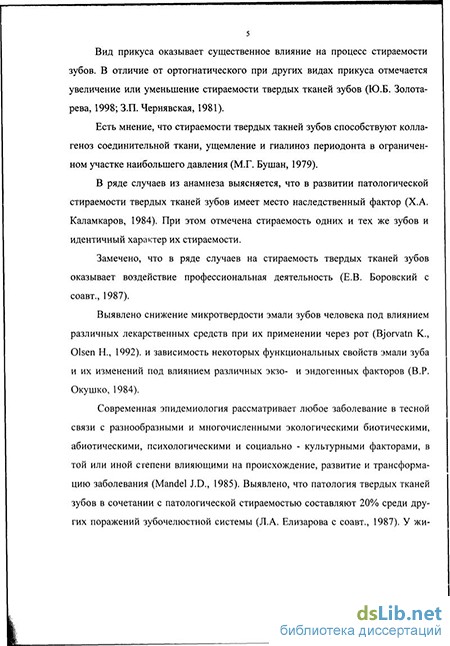 5

Вид прикуса оказывает существенное влияние на процесс стираемости зубов. В отличие от ортогнатического при других видах прикуса отмечается увеличение или уменьшение стираемости твердых тканей зубов (Ю.Б. Золотарева, 1998; З.П. Чернявская, 1981).

Есть мнение, что стираемости твердых такней зубов способствуют коллагеноз соединительной ткани, ущемление и гиалиноз периодонта в ограниченном участке наибольшего давления (М.Г. Бушан, 1979).

В ряде случаев из анамнеза выясняется, что в развитии патологической стираемости твердых тканей зубов имеет место наследственный фактор (Х.А. Каламкаров, 1984). При этом отмечена стираемость одних и тех же зубов и идентичный характер их стираемости.

Замечено, что в ряде случаев на стираемость твердых тканей зубов оказывает воздействие профессиональная деятельность (Е.В. Боровский с соавт., 1987).

Выявлено снижение микротвердости эмали зубов человека под влиянием различных лекарственных средств при их применении через рот (Bjorvatn K., Olsen H., 1992). и зависимость некоторых функциональных свойств эмали зуба и их изменений под влиянием различных экзо- и эндогенных факторов (В.Р. Окушко, 1984).

Современная эпидемиология рассматривает любое заболевание в тесной связи с разнообразными и многочисленными экологическими биотическими, абиотическими, психологическими и социально - культурными факторами, в той или иной степени влияющими на происхождение, развитие и трансформацию заболевания (Mandel J.D., 1985). Выявлено, что патология твердых тканей зубов в сочетании с патологической стираемостью составляют 20% среди других поражений зубочелюстной системы (Л.А. Елизарова с соавт., 1987). У жи-

dsLib.net
библиотека диссертаций